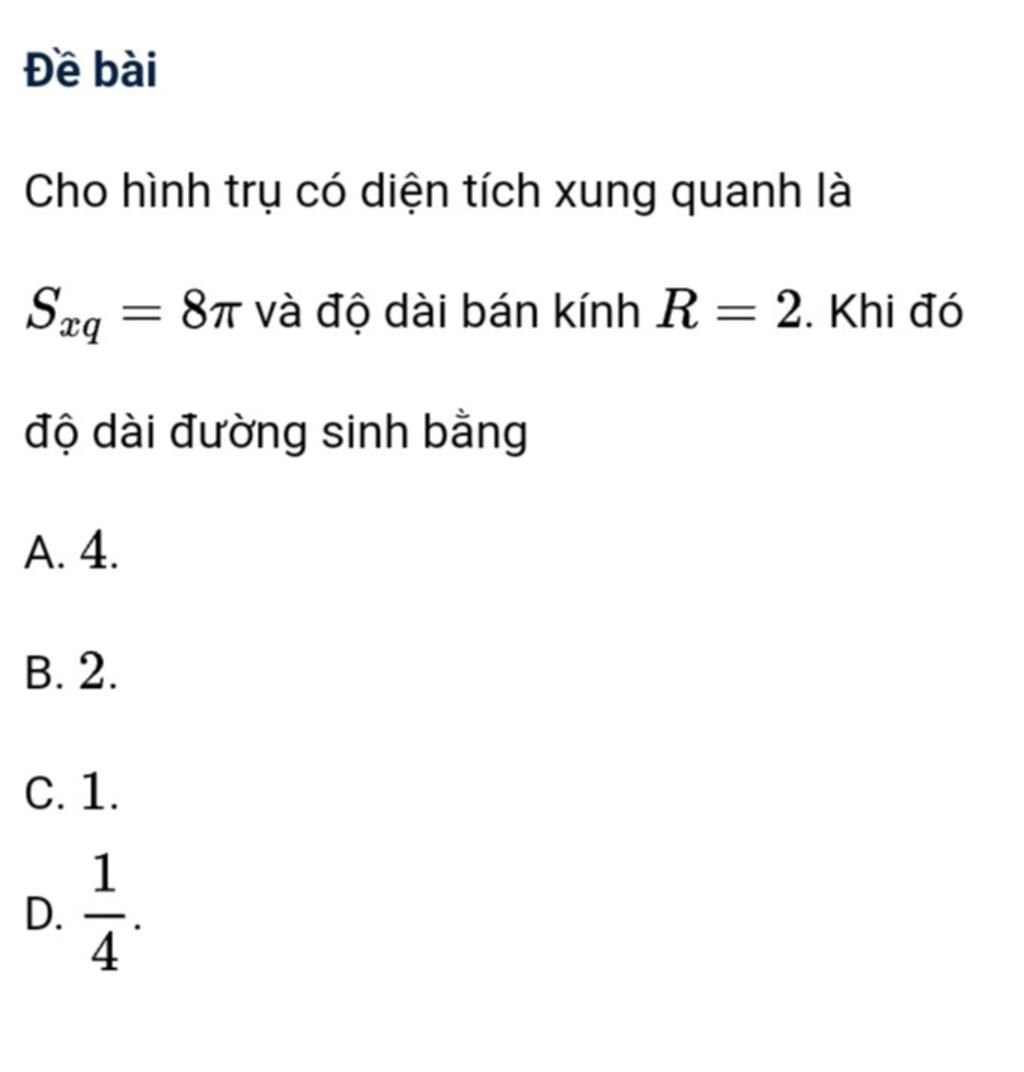 Đề bài

Cho hình trụ có diện tích xung quanh là $S_{xq} = 8\pi$ và độ dài bán kính $R = 2$. Khi đó độ dài đường sinh bằng

A. $4$.

B. $2$.

C. $1$.

D. $\frac{1}{4}$.